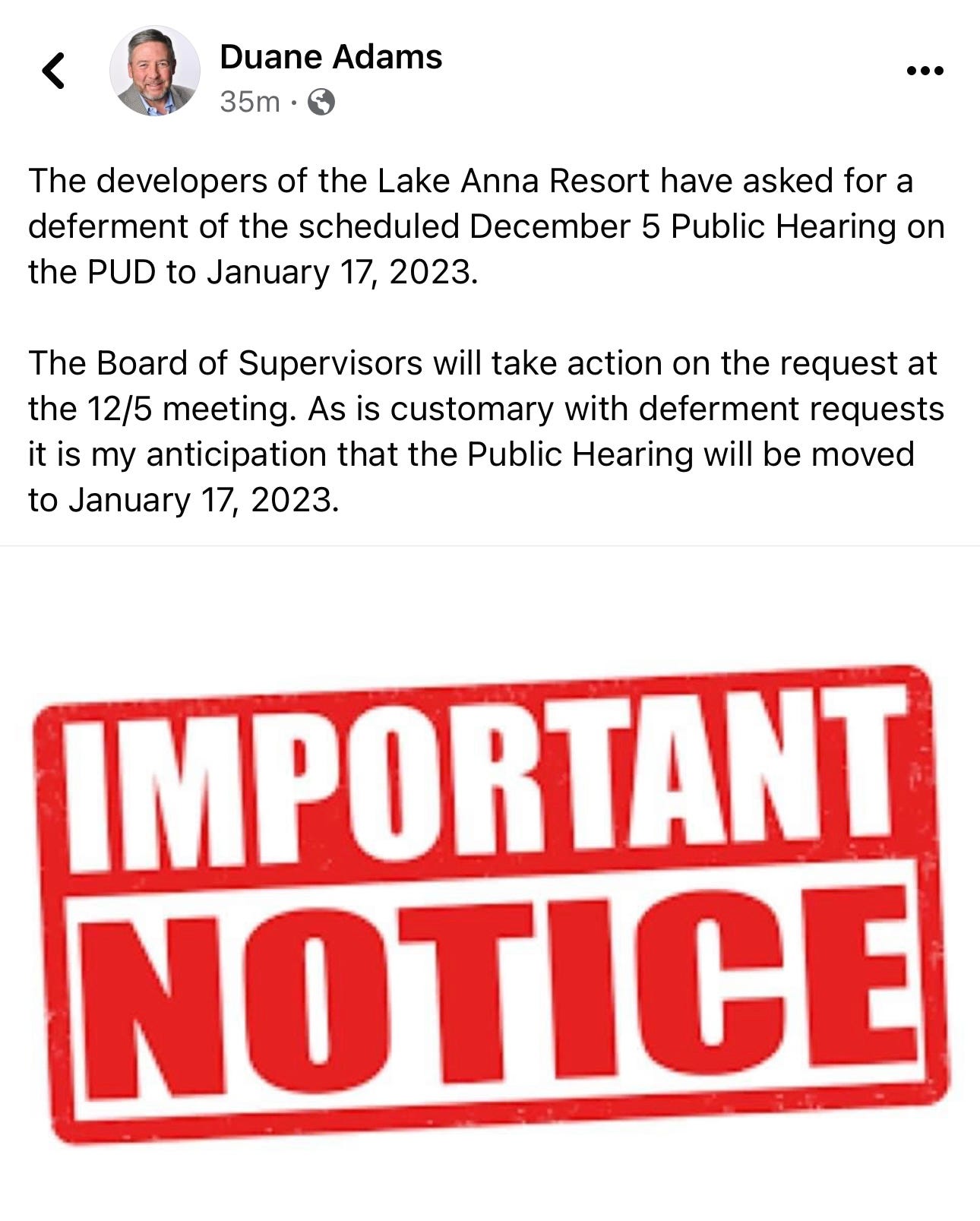 Duane Adams
35m ·

The developers of the Lake Anna Resort have asked for a deferment of the scheduled December 5 Public Hearing on the PUD to January 17, 2023.

The Board of Supervisors will take action on the request at the 12/5 meeting. As is customary with deferment requests it is my anticipation that the Public Hearing will be moved to January 17, 2023.

IMPORTANT
NOTICE